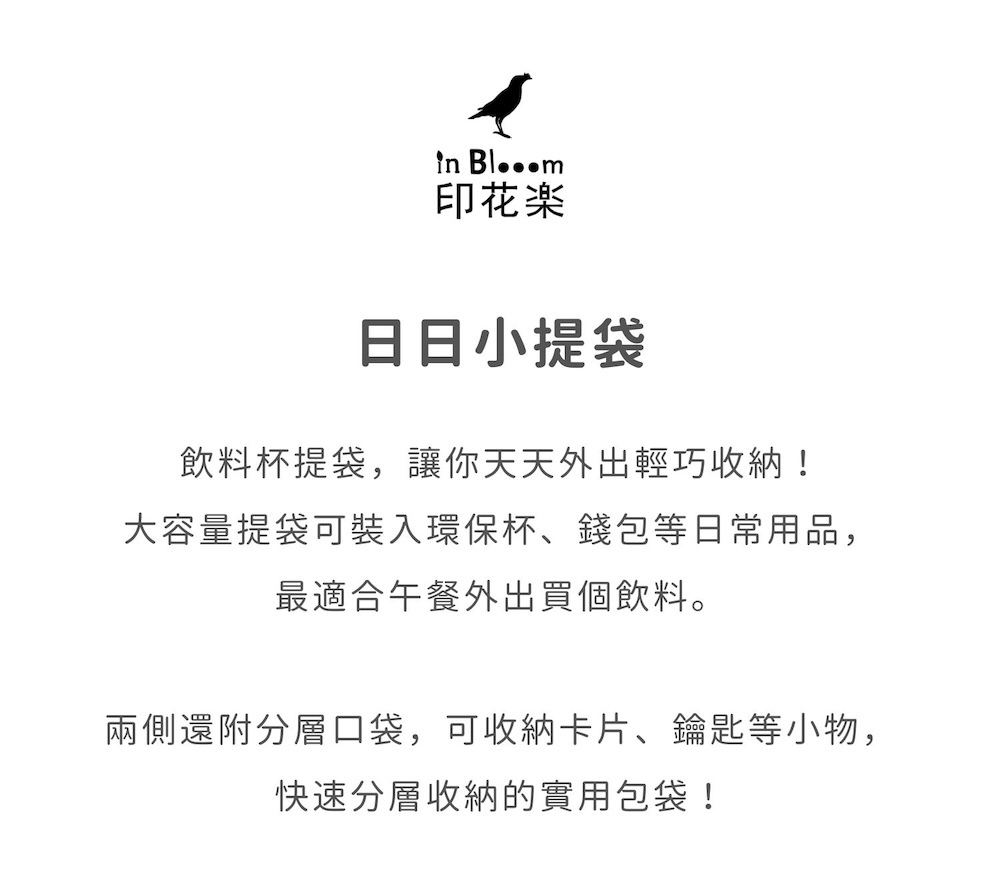 in Blooom
印花楽

日日小提袋

飲料杯提袋，讓你天天外出輕巧收納！
大容量提袋可裝入環保杯、錢包等日常用品，
最適合午餐外出買個飲料。

兩側還附分層口袋，可收納卡片、鑰匙等小物，
快速分層收納的實用包袋！